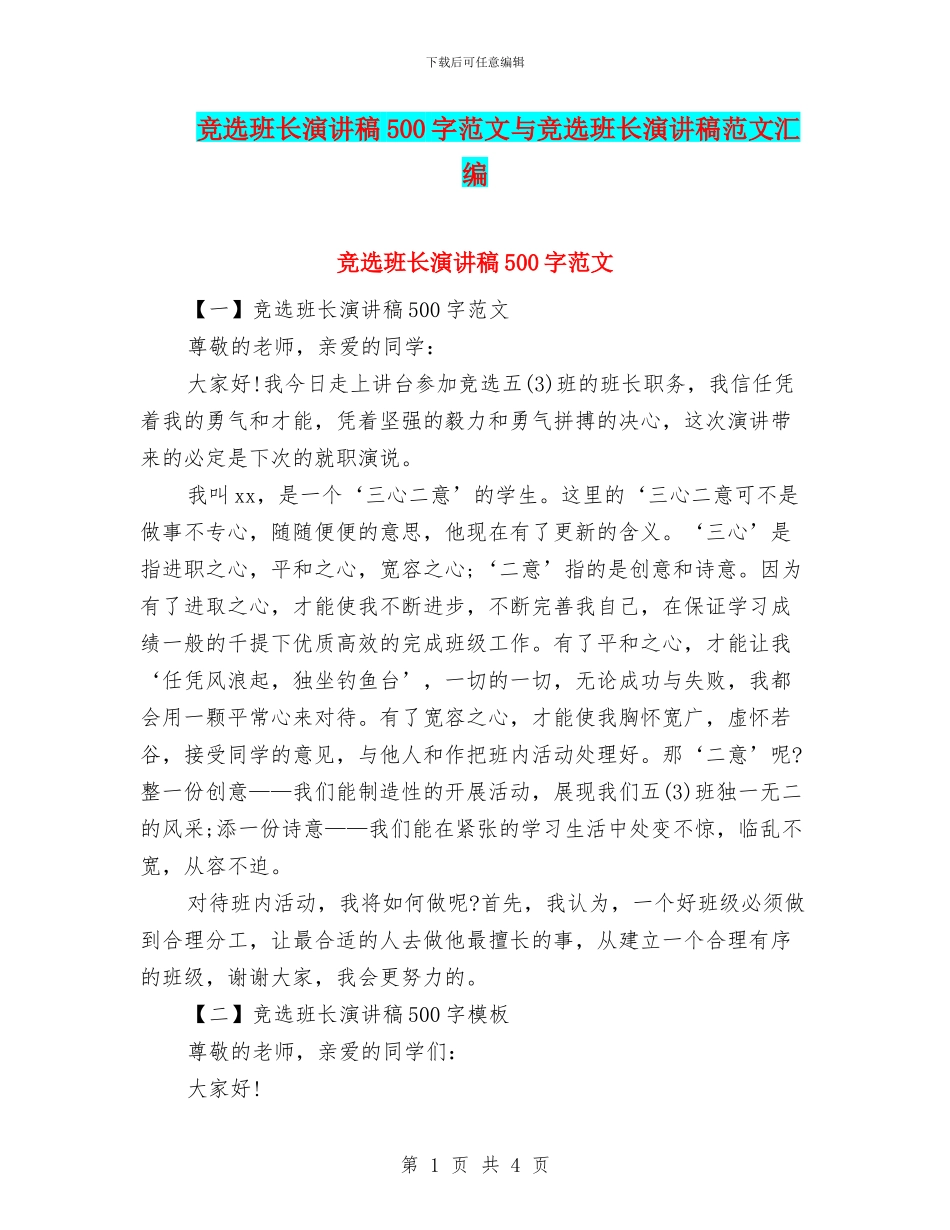 下载后可任意编辑

竞选班长演讲稿500字范文与竞选班长演讲稿范文汇编

竞选班长演讲稿500字范文

【一】竞选班长演讲稿500字范文

尊敬的老师，亲爱的同学：

大家好!我今日走上讲台参加竞选五(3)班的班长职务，我信任凭着我的勇气和才能，凭着坚强的毅力和勇气拼搏的决心，这次演讲带来的必定是下次的就职演说。

我叫xx，是一个‘三心二意’的学生。这里的‘三心二意可不是做事不专心，随随便便的意思，他现在有了更新的含义。‘三心’是指进职之心，平和之心，宽容之心；‘二意’指的是创意和诗意。因为有了进取之心，才能使我不断进步，不断完善我自己，在保证学习成绩一般的千提下优质高效的完成班级工作。有了平和之心，才能让我‘任凭风浪起，独坐钓鱼台’，一切的一切，无论成功与失败，我都会用一颗平常心来对待。有了宽容之心，才能使我胸怀宽广，虚怀若谷，接受同学的意见，与他人和作把班内活动处理好。那‘二意’呢?整一份创意——我们能制造性的开展活动，展现我们五(3)班独一无二的风采;添一份诗意——我们能在紧张的学习生活中处变不惊，临乱不宽，从容不迫。

对待班内活动，我将如何做呢?首先，我认为，一个好班级必须做到合理分工，让最合适的人去做他最擅长的事，从建立一个合理有序的班级，谢谢大家，我会更努力的。

【二】竞选班长演讲稿500字模板

尊敬的老师，亲爱的同学们：

大家好!

第 1 页 共 4 页